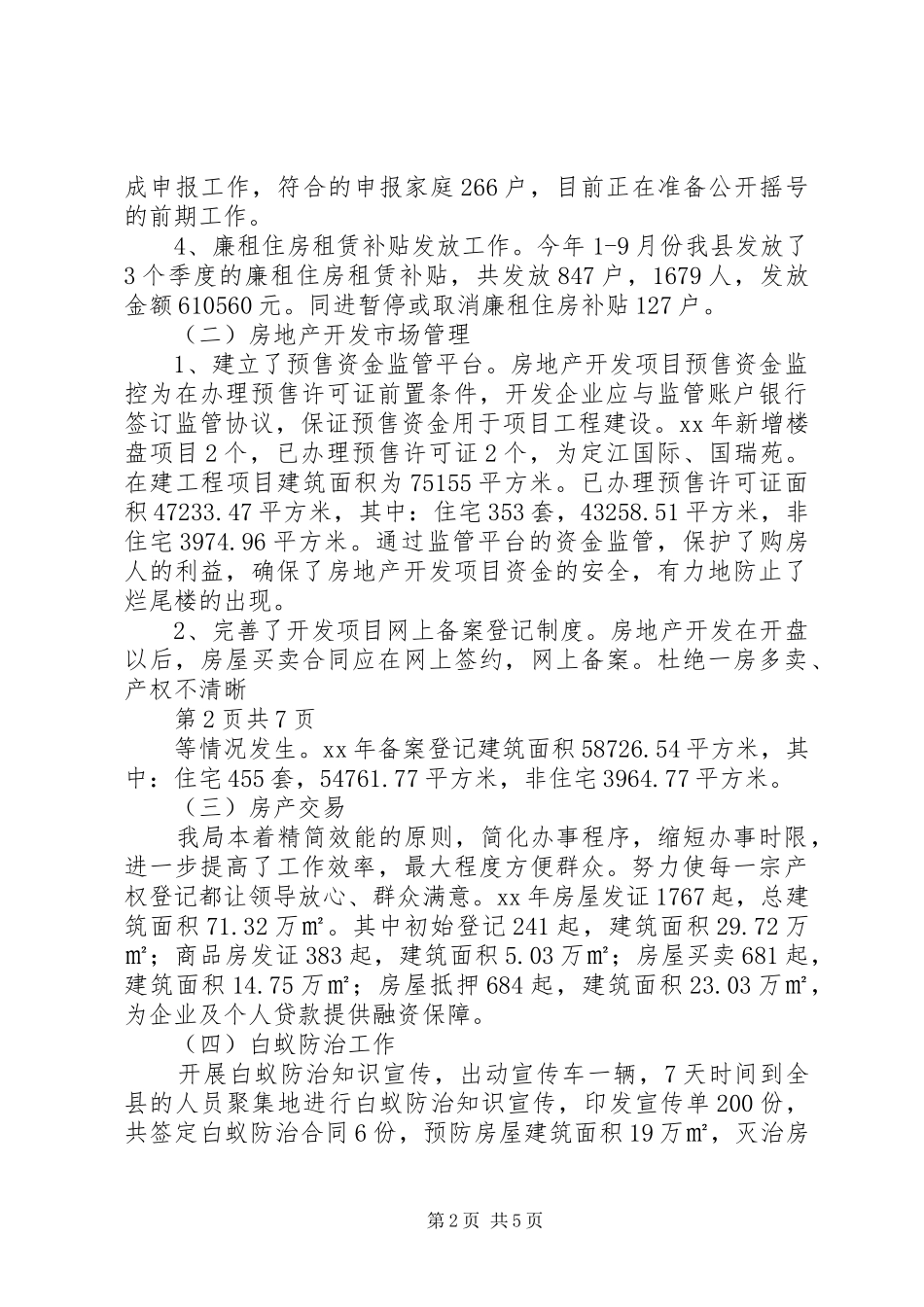 成申报工作，符合的申报家庭266户，目前正在准备公开摇号的前期工作。

4、廉租住房租赁补贴发放工作。今年1-9月份我县发放了3个季度的廉租住房租赁补贴，共发放847户，1679人，发放金额610560元。同进暂停或取消廉租住房补贴127户。

（二）房地产开发市场管理

1、建立了预售资金监管平台。房地产开发项目预售资金监控为在办理预售许可证前置条件，开发企业应与监管账户银行签订监管协议，保证预售资金用于项目工程建设。xx年新增楼盘项目2个，已办理预售许可证2个，为定江国际、国瑞苑。在建工程项目建筑面积为75155平方米。已办理预售许可证面积47233.47平方米，其中：住宅353套，43258.51平方米，非住宅3974.96平方米。通过监管平台的资金监管，保护了购房人的利益，确保了房地产开发项目资金的安全，有力地防止了烂尾楼的出现。

2、完善了开发项目网上备案登记制度。房地产开发在开盘以后，房屋买卖合同应在网上签约，网上备案。杜绝一房多卖、产权不清晰

第2页共7页

等情况发生。xx年备案登记建筑面积58726.54平方米，其中：住宅455套，54761.77平方米，非住宅3964.77平方米。

（三）房产交易

我局本着精简效能的原则，简化办事程序，缩短办事时限，进一步提高了工作效率，最大程度方便群众。努力使每一宗产权登记都让领导放心、群众满意。xx年房屋发证1767起，总建筑面积71.32万㎡。其中初始登记241起，建筑面积29.72万㎡；商品房发证383起，建筑面积5.03万㎡；房屋买卖681起，建筑面积14.75万㎡；房屋抵押684起，建筑面积23.03万㎡，为企业及个人贷款提供融资保障。

（四）白蚁防治工作

开展白蚁防治知识宣传，出动宣传车一辆，7天时间到全县的人员聚集地进行白蚁防治知识宣传，印发宣传单200份，共签定白蚁防治合同6份，预防房屋建筑面积19万㎡，灭治房

第2页 共5页